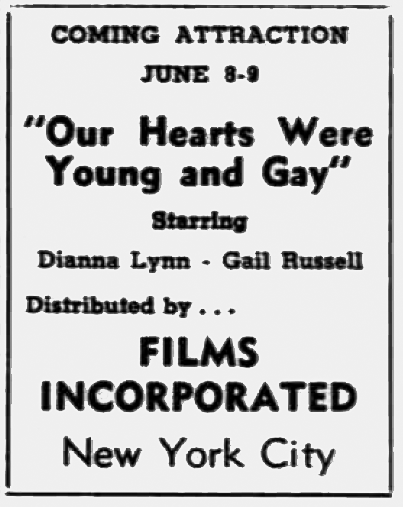 COMING ATTRACTION

JUNE 8-9

"Our Hearts Were Young and Gay"

Starring

Dianna Lynn - Gail Russell

Distributed by . . .

FILMS INCORPORATED

New York City